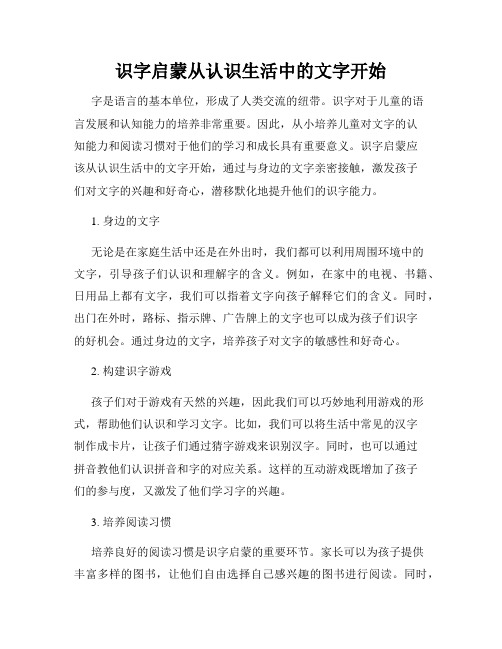 识字启蒙从认识生活中的文字开始

字是语言的基本单位，形成了人类交流的纽带。识字对于儿童的语言发展和认知能力的培养非常重要。因此，从小培养儿童对文字的认知能力和阅读习惯对于他们的学习和成长具有重要意义。识字启蒙应该从认识生活中的文字开始，通过与身边的文字亲密接触，激发孩子们对文字的兴趣和好奇心，潜移默化地提升他们的识字能力。

1. 身边的文字

无论是在家庭生活中还是在外出时，我们都可以利用周围环境中的文字，引导孩子们认识和理解字的含义。例如，在家中的电视、书籍、日用品上都有文字，我们可以指着文字向孩子解释它们的含义。同时，出门在外时，路标、指示牌、广告牌上的文字也可以成为孩子们识字的好机会。通过身边的文字，培养孩子对文字的敏感性和好奇心。

2. 构建识字游戏

孩子们对于游戏有天然的兴趣，因此我们可以巧妙地利用游戏的形式，帮助他们认识和学习文字。比如，我们可以将生活中常见的汉字制作成卡片，让孩子们通过猜字游戏来识别汉字。同时，也可以通过拼音教他们认识拼音和字的对应关系。这样的互动游戏既增加了孩子们的参与度，又激发了他们学习字的兴趣。

3. 培养阅读习惯

培养良好的阅读习惯是识字启蒙的重要环节。家长可以为孩子提供丰富多样的图书，让他们自由选择自己感兴趣的图书进行阅读。同时，